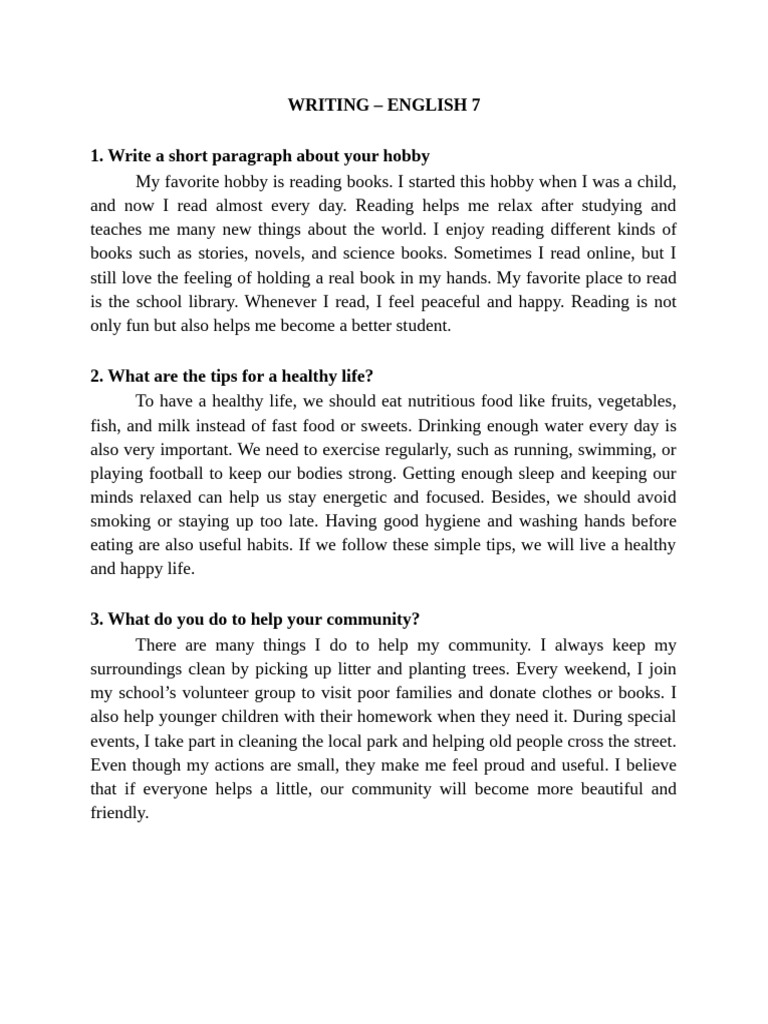 WRITING – ENGLISH 7

1. Write a short paragraph about your hobby

My favorite hobby is reading books. I started this hobby when I was a child, and now I read almost every day. Reading helps me relax after studying and teaches me many new things about the world. I enjoy reading different kinds of books such as stories, novels, and science books. Sometimes I read online, but I still love the feeling of holding a real book in my hands. My favorite place to read is the school library. Whenever I read, I feel peaceful and happy. Reading is not only fun but also helps me become a better student.

2. What are the tips for a healthy life?

To have a healthy life, we should eat nutritious food like fruits, vegetables, fish, and milk instead of fast food or sweets. Drinking enough water every day is also very important. We need to exercise regularly, such as running, swimming, or playing football to keep our bodies strong. Getting enough sleep and keeping our minds relaxed can help us stay energetic and focused. Besides, we should avoid smoking or staying up too late. Having good hygiene and washing hands before eating are also useful habits. If we follow these simple tips, we will live a healthy and happy life.

3. What do you do to help your community?

There are many things I do to help my community. I always keep my surroundings clean by picking up litter and planting trees. Every weekend, I join my school’s volunteer group to visit poor families and donate clothes or books. I also help younger children with their homework when they need it. During special events, I take part in cleaning the local park and helping old people cross the street. Even though my actions are small, they make me feel proud and useful. I believe that if everyone helps a little, our community will become more beautiful and friendly.